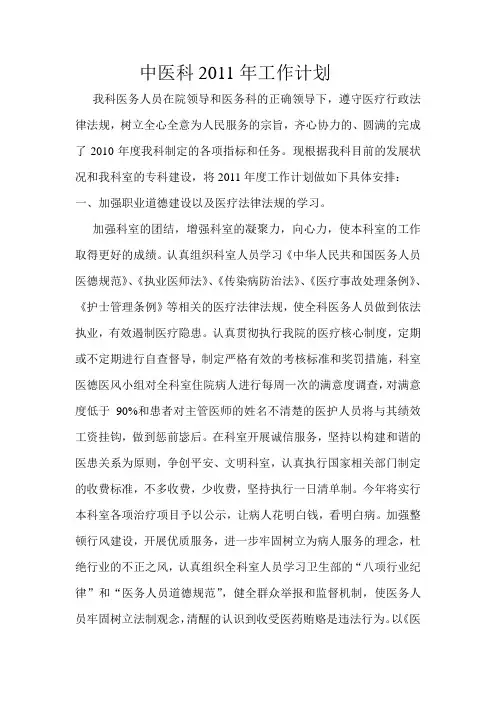 中医科 2011 年工作计划

我科医务人员在院领导和医务科的正确领导下，遵守医疗行政法律法规，树立全心全意为人民服务的宗旨，齐心协力的、圆满的完成了 2010 年度我科制定的各项指标和任务。现根据我科目前的发展状况和我科室的专科建设，将 2011 年度工作计划做如下具体安排：

一、加强职业道德建设以及医疗法律法规的学习。

加强科室的团结，增强科室的凝聚力，向心力，使本科室的工作取得更好的成绩。认真组织科室人员学习《中华人民共和国医务人员医德规范》、《执业医师法》、《传染病防治法》、《医疗事故处理条例》、《护士管理条例》等相关的医疗法律法规，使全科医务人员做到依法执业，有效遏制医疗隐患。认真贯彻执行我院的医疗核心制度，定期或不定期进行自查督导，制定严格有效的考核标准和奖罚措施，科室医德医风小组对全科室住院病人进行每周一次的满意度调查，对满意度低于 90%和患者对主管医师的姓名不清楚的医护人员将与其绩效工资挂钩，做到惩前毖后。在科室开展诚信服务，坚持以构建和谐的医患关系为原则，争创平安、文明科室，认真执行国家相关部门制定的收费标准，不多收费，少收费，坚持执行一日清单制。今年将实行本科室各项治疗项目予以公示，让病人花明白钱，看明白病。加强整顿行风建设，开展优质服务，进一步牢固树立为病人服务的理念，杜绝行业的不正之风，认真组织全科室人员学习卫生部的“八项行业纪律”和“医务人员道德规范”，健全群众举报和监督机制，使医务人员牢固树立法制观念，清醒的认识到收受医药贿赂是违法行为。以《医